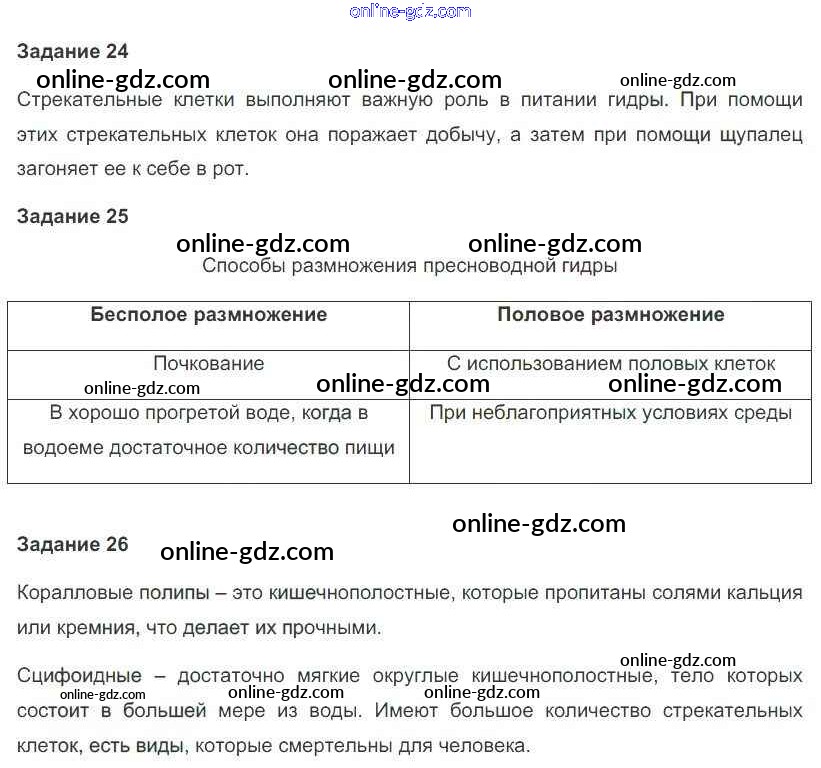 Задание 24

Стрекательные клетки выполняют важную роль в питании гидры. При помощи этих стрекательных клеток она поражает добычу, а затем при помощи щупалец загоняет ее к себе в рот.

Задание 25

Способы размножения пресноводной гидры

| Бесполое размножение | Половое размножение |
|---|---|
| Почкование | С использованием половых клеток |
| В хорошо прогретой воде, когда в водоеме достаточное количество пищи | При неблагоприятных условиях среды |

Задание 26

Коралловые полипы – это кишечнополостные, которые пропитаны солями кальция или кремния, что делает их прочными.

Сцифоидные – достаточно мягкие округлые кишечнополостные, тело которых состоит в большей мере из воды. Имеют большое количество стрекательных клеток, есть виды, которые смертельны для человека.

online-gdz.com